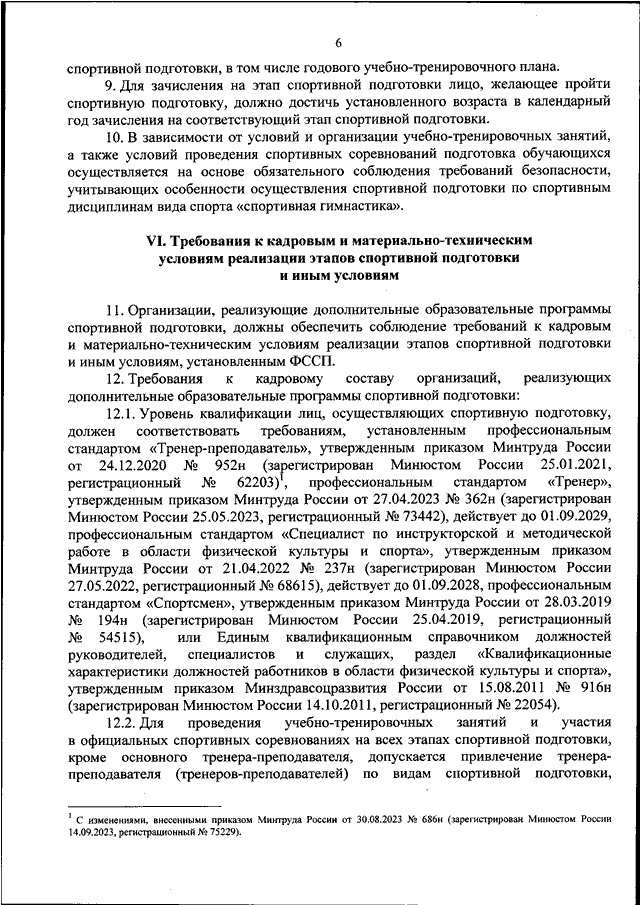 6

спортивной подготовки, в том числе годового учебно-тренировочного плана.

9. Для зачисления на этап спортивной подготовки лицо, желающее пройти спортивную подготовку, должно достичь установленного возраста в календарный год зачисления на соответствующий этап спортивной подготовки.

10. В зависимости от условий и организации учебно-тренировочных занятий, а также условий проведения спортивных соревнований подготовка обучающихся осуществляется на основе обязательного соблюдения требований безопасности, учитывающих особенности осуществления спортивной подготовки по спортивным дисциплинам вида спорта «спортивная гимнастика».

VI. Требования к кадровым и материально-техническим условиям реализации этапов спортивной подготовки и иным условиям

11. Организации, реализующие дополнительные образовательные программы спортивной подготовки, должны обеспечить соблюдение требований к кадровым и материально-техническим условиям реализации этапов спортивной подготовки и иным условиям, установленным ФССП.

12. Требования к кадровому составу организаций, реализующих дополнительные образовательные программы спортивной подготовки:

12.1. Уровень квалификации лиц, осуществляющих спортивную подготовку, должен соответствовать требованиям, установленным профессиональным стандартом «Тренер-преподаватель», утвержденным приказом Минтруда России от 24.12.2020 № 952н (зарегистрирован Минюстом России 25.01.2021, регистрационный № 62203)$^1$, профессиональным стандартом «Тренер», утвержденным приказом Минтруда России от 27.04.2023 № 362н (зарегистрирован Минюстом России 25.05.2023, регистрационный № 73442), действует до 01.09.2029, профессиональным стандартом «Специалист по инструкторской и методической работе в области физической культуры и спорта», утвержденным приказом Минтруда России от 21.04.2022 № 237н (зарегистрирован Минюстом России 27.05.2022, регистрационный № 68615), действует до 01.09.2028, профессиональным стандартом «Спортсмен», утвержденным приказом Минтруда России от 28.03.2019 № 194н (зарегистрирован Минюстом России 25.04.2019, регистрационный № 54515), или Единым квалификационным справочником должностей руководителей, специалистов и служащих, раздел «Квалификационные характеристики должностей работников в области физической культуры и спорта», утвержденным приказом Минздравсоцразвития России от 15.08.2011 № 916н (зарегистрирован Минюстом России 14.10.2011, регистрационный № 22054).

12.2. Для проведения учебно-тренировочных занятий и участия в официальных спортивных соревнованиях на всех этапах спортивной подготовки, кроме основного тренера-преподавателя, допускается привлечение тренера-преподавателя (тренеров-преподавателей) по видам спортивной подготовки,

$^1$ С изменениями, внесенными приказом Минтруда России от 30.08.2023 № 686н (зарегистрирован Минюстом России 14.09.2023, регистрационный № 75229).